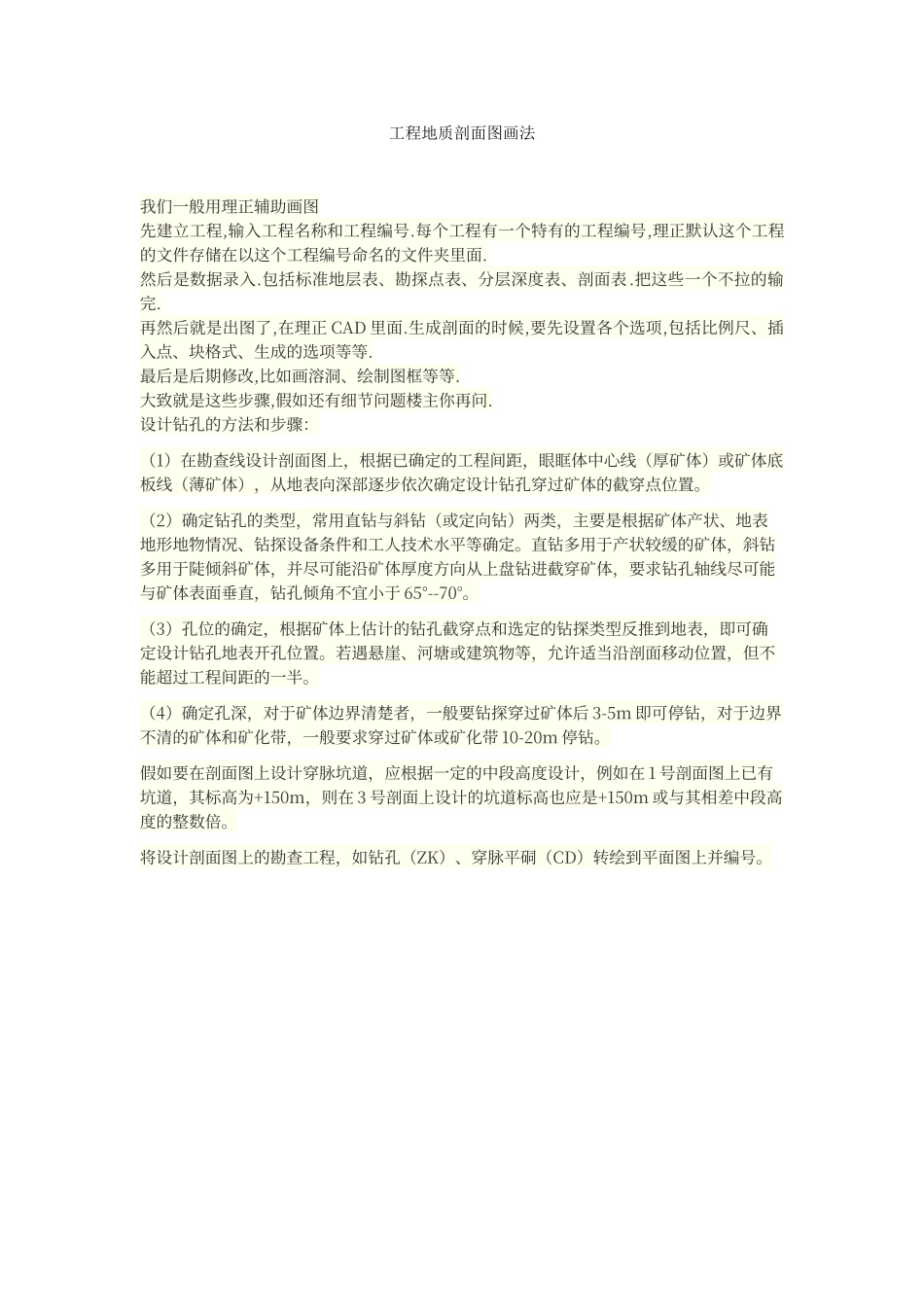 工程地质剖面图画法

我们一般用理正辅助画图
先建立工程,输入工程名称和工程编号.每个工程有一个特有的工程编号,理正默认这个工程的文件存储在以这个工程编号命名的文件夹里面.
然后是数据录入.包括标准地层表、勘探点表、分层深度表、剖面表.把这些一个不拉的输完.
再然后就是出图了,在理正 CAD 里面.生成剖面的时候,要先设置各个选项,包括比例尺、插入点、块格式、生成的选项等等.
最后是后期修改,比如画溶洞、绘制图框等等.
大致就是这些步骤,假如还有细节问题楼主你再问.
设计钻孔的方法和步骤:

（1）在勘查线设计剖面图上，根据已确定的工程间距，眼眶体中心线（厚矿体）或矿体底板线（薄矿体），从地表向深部逐步依次确定设计钻孔穿过矿体的截穿点位置。

（2）确定钻孔的类型，常用直钻与斜钻（或定向钻）两类，主要是根据矿体产状、地表地形地物情况、钻探设备条件和工人技术水平等确定。直钻多用于产状较缓的矿体，斜钻多用于陡倾斜矿体，并尽可能沿矿体厚度方向从上盘钻进截穿矿体，要求钻孔轴线尽可能与矿体表面垂直，钻孔倾角不宜小于 65°--70°。

（3）孔位的确定，根据矿体上估计的钻孔截穿点和选定的钻探类型反推到地表，即可确定设计钻孔地表开孔位置。若遇悬崖、河塘或建筑物等，允许适当沿剖面移动位置，但不能超过工程间距的一半。

（4）确定孔深，对于矿体边界清楚者，一般要钻探穿过矿体后 3-5m 即可停钻，对于边界不清的矿体和矿化带，一般要求穿过矿体或矿化带 10-20m 停钻。

假如要在剖面图上设计穿脉坑道，应根据一定的中段高度设计，例如在 1 号剖面图上已有坑道，其标高为+150m，则在 3 号剖面上设计的坑道标高也应是+150m 或与其相差中段高度的整数倍。

将设计剖面图上的勘查工程，如钻孔（ZK）、穿脉平硐（CD）转绘到平面图上并编号。